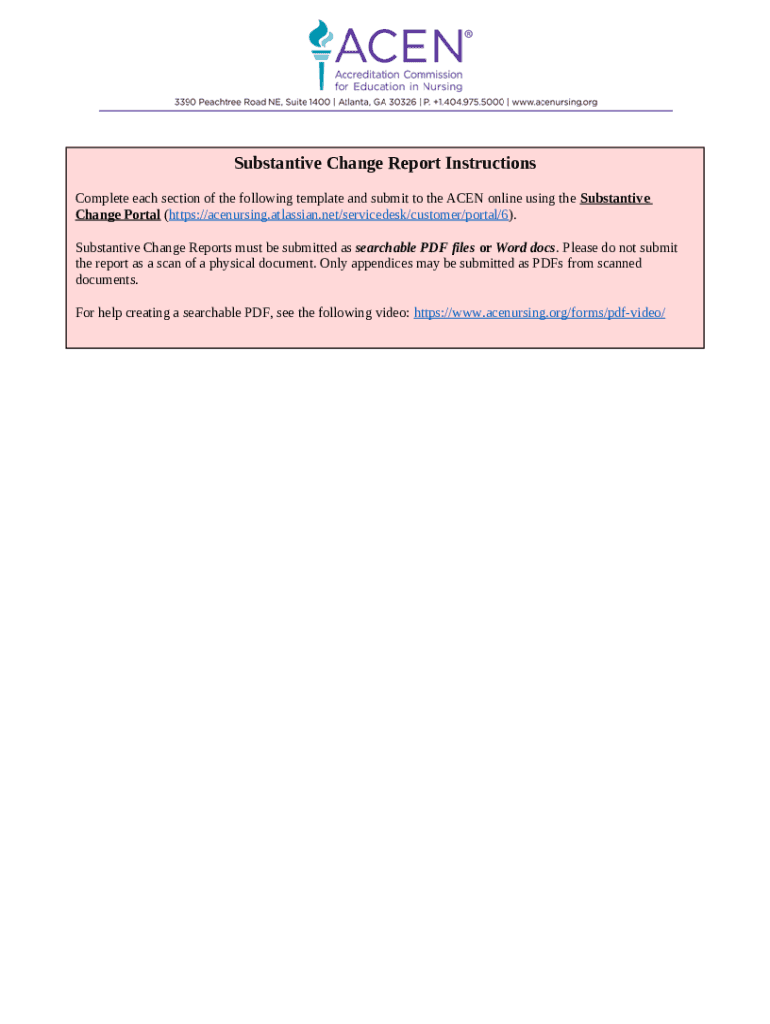 ACEN®
Accreditation Commission
for Education in Nursing

3390 Peachtree Road NE, Suite 1400 | Atlanta, GA 30326 | P. +1.404.975.5000 | www.acenursing.org

Substantive Change Report Instructions

Complete each section of the following template and submit to the ACEN online using the Substantive Change Portal (https://acenursing.atlassian.net/servicedesk/customer/portal/6).

Substantive Change Reports must be submitted as searchable PDF files or Word docs. Please do not submit the report as a scan of a physical document. Only appendices may be submitted as PDFs from scanned documents.

For help creating a searchable PDF, see the following video: https://www.acenursing.org/forms/pdf-video/